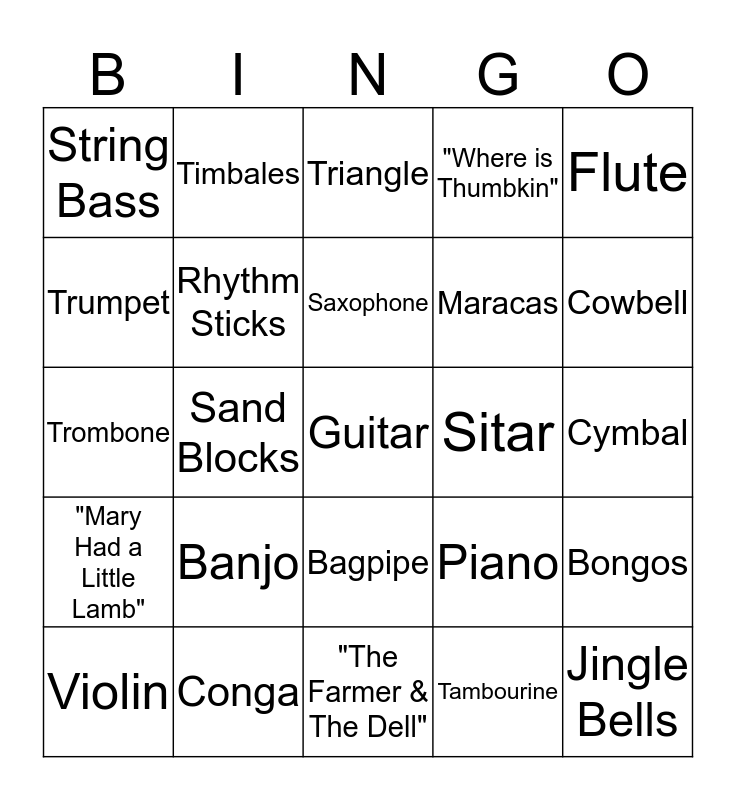 | B | I | N | G | O |
|---|---|---|---|---|
| String Bass | Timbales | Triangle | "Where is Thumbkin" | Flute |
| Trumpet | Rhythm Sticks | Saxophone | Maracas | Cowbell |
| Trombone | Sand Blocks | Guitar | Sitar | Cymbal |
| "Mary Had a Little Lamb" | Banjo | Bagpipe | Piano | Bongos |
| Violin | Conga | "The Farmer & The Dell" | Tambourine | Jingle Bells |